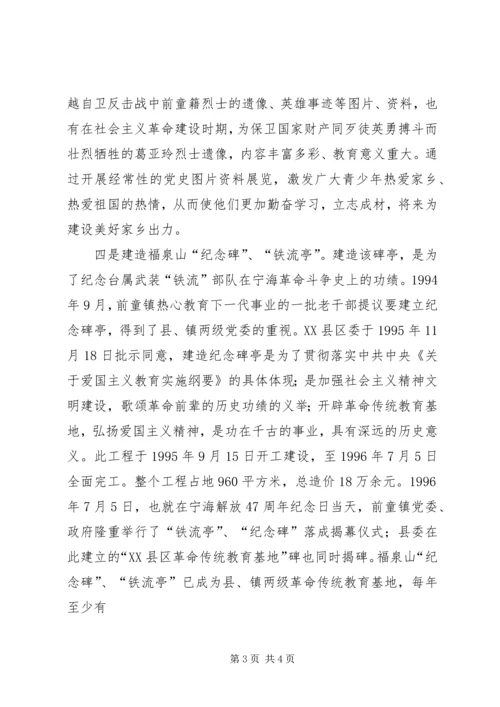 越自卫反击战中前童籍烈士的遗像、英雄事迹等图片、资料，也有在社会主义革命建设时期，为保卫国家财产同歹徒英勇搏斗而壮烈牺牲的葛亚玲烈士遗像，内容丰富多彩、教育意义重大。通过开展经常性的党史图片资料展览，激发广大青少年热爱家乡、热爱祖国的热情，从而使他们更加勤奋学习，立志成材，将来为建设美好家乡出力。

四是建造福泉山“纪念碑”、“铁流亭”。建造该碑亭，是为了纪念台属武装“铁流”部队在宁海革命斗争史上的功绩。1994年9月，前童镇热心教育下一代事业的一批老干部提议要建立纪念碑亭，得到了县、镇两级党委的重视。XX县区委于1995年11月18日批示同意，建造纪念碑亭是为了贯彻落实中共中央《关于爱国主义教育实施纲要》的具体体现；是加强社会主义精神文明建设，歌颂革命前辈的历史功绩的义举；开辟革命传统教育基地，弘扬爱国主义精神，是功在千古的事业，具有深远的历史意义。此工程于1995年9月15日开工建设，至1996年7月5日全面完工。整个工程占地960平方米，总造价18万余元。1996年7月5日，也就在宁海解放47周年纪念日当天，前童镇党委、政府隆重举行了“铁流亭”、“纪念碑”落成揭幕仪式；县委在此建立的“XX县区革命传统教育基地”碑也同时揭碑。福泉山“纪念碑”、“铁流亭”已成为县、镇两级革命传统教育基地，每年至少有

第3页 共4页